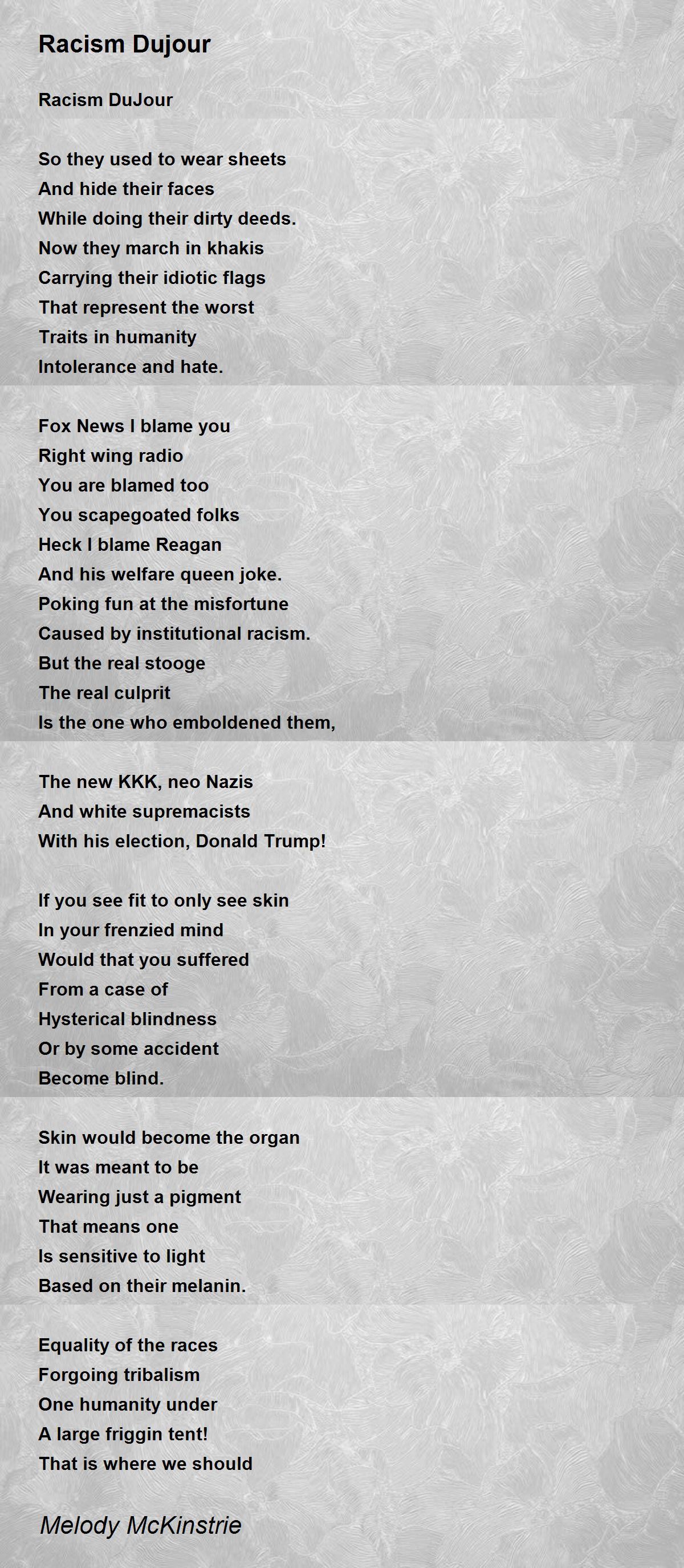 Racism Dujour

Racism DuJour

So they used to wear sheets
And hide their faces
While doing their dirty deeds.
Now they march in khakis
Carrying their idiotic flags
That represent the worst
Traits in humanity
Intolerance and hate.

Fox News I blame you
Right wing radio
You are blamed too
You scapegoated folks
Heck I blame Reagan
And his welfare queen joke.
Poking fun at the misfortune
Caused by institutional racism.
But the real stooge
The real culprit
Is the one who emboldened them,

The new KKK, neo Nazis
And white supremacists
With his election, Donald Trump!

If you see fit to only see skin
In your frenzied mind
Would that you suffered
From a case of
Hysterical blindness
Or by some accident
Become blind.

Skin would become the organ
It was meant to be
Wearing just a pigment
That means one
Is sensitive to light
Based on their melanin.

Equality of the races
Forgoing tribalism
One humanity under
A large friggin tent!
That is where we should

Melody McKinstrie